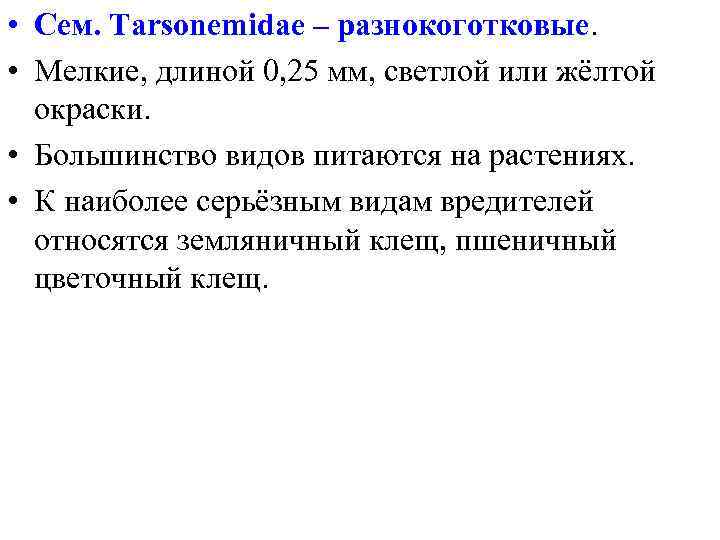 • Сем. Tarsonemidae – разнокоготковые.

• Мелкие, длиной 0,25 мм, светлой или жёлтой окраски.

• Большинство видов питаются на растениях.

• К наиболее серьёзным видам вредителей относятся земляничный клещ, пшеничный цветочный клещ.